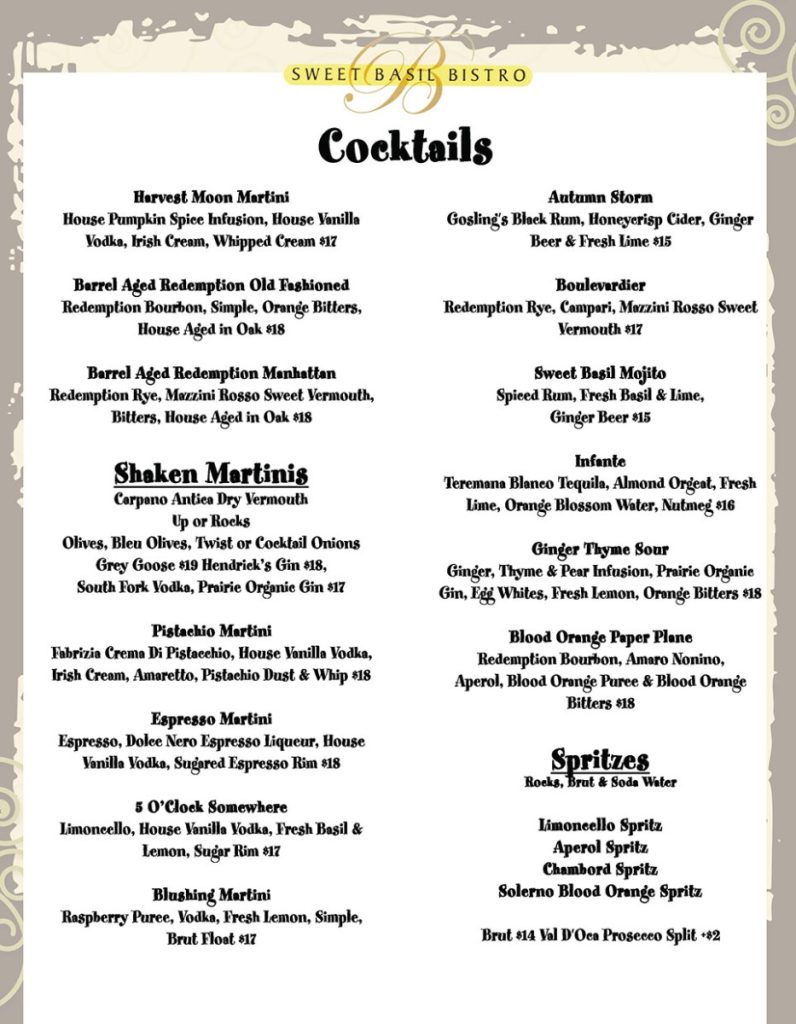 SWEET BASIL BISTRO

Cocktails

Harvest Moon Martini
House Pumpkin Spice Infusion, House Vanilla Vodka, Irish Cream, Whipped Cream $17

Barrel Aged Redemption Old Fashioned
Redemption Bourbon, Simple, Orange Bitters, House Aged in Oak $18

Barrel Aged Redemption Manhattan
Redemption Rye, Mazzini Rosso Sweet Vermouth, Bitters, House Aged in Oak $18

Shaken Martinis
Carpano Antica Dry Vermouth
Up or Rocks
Olives, Bleu Olives, Twist or Cocktail Onions
Grey Goose $19 Hendrick's Gin $18,
South Fork Vodka, Prairie Organic Gin $17

Pistachio Martini
Fabrizia Crema Di Pistacchio, House Vanilla Vodka, Irish Cream, Amaretto, Pistachio Dust & Whip $18

Espresso Martini
Espresso, Dolce Nero Espresso Liqueur, House Vanilla Vodka, Sugared Espresso Rim $18

5 O'Clock Somewhere
Limoncello, House Vanilla Vodka, Fresh Basil & Lemon, Sugar Rim $17

Blushing Martini
Raspberry Puree, Vodka, Fresh Lemon, Simple, Brut Float $17

Autumn Storm
Gosling's Black Rum, Honeycrisp Cider, Ginger Beer & Fresh Lime $15

Boulevardier
Redemption Rye, Campari, Mazzini Rosso Sweet Vermouth $17

Sweet Basil Mojito
Spiced Rum, Fresh Basil & Lime, Ginger Beer $15

Infante
Teremana Blanco Tequila, Almond Orgeat, Fresh Lime, Orange Blossom Water, Nutmeg $16

Ginger Thyme Sour
Ginger, Thyme & Pear Infusion, Prairie Organic Gin, Egg Whites, Fresh Lemon, Orange Bitters $18

Blood Orange Paper Plane
Redemption Bourbon, Amaro Nonino, Aperol, Blood Orange Puree & Blood Orange Bitters $18

Spritzes
Rocks, Brut & Soda Water

Limoncello Spritz
Aperol Spritz
Chambord Spritz
Solerno Blood Orange Spritz

Brut $14 Val D'Oca Prosecco Split +$2